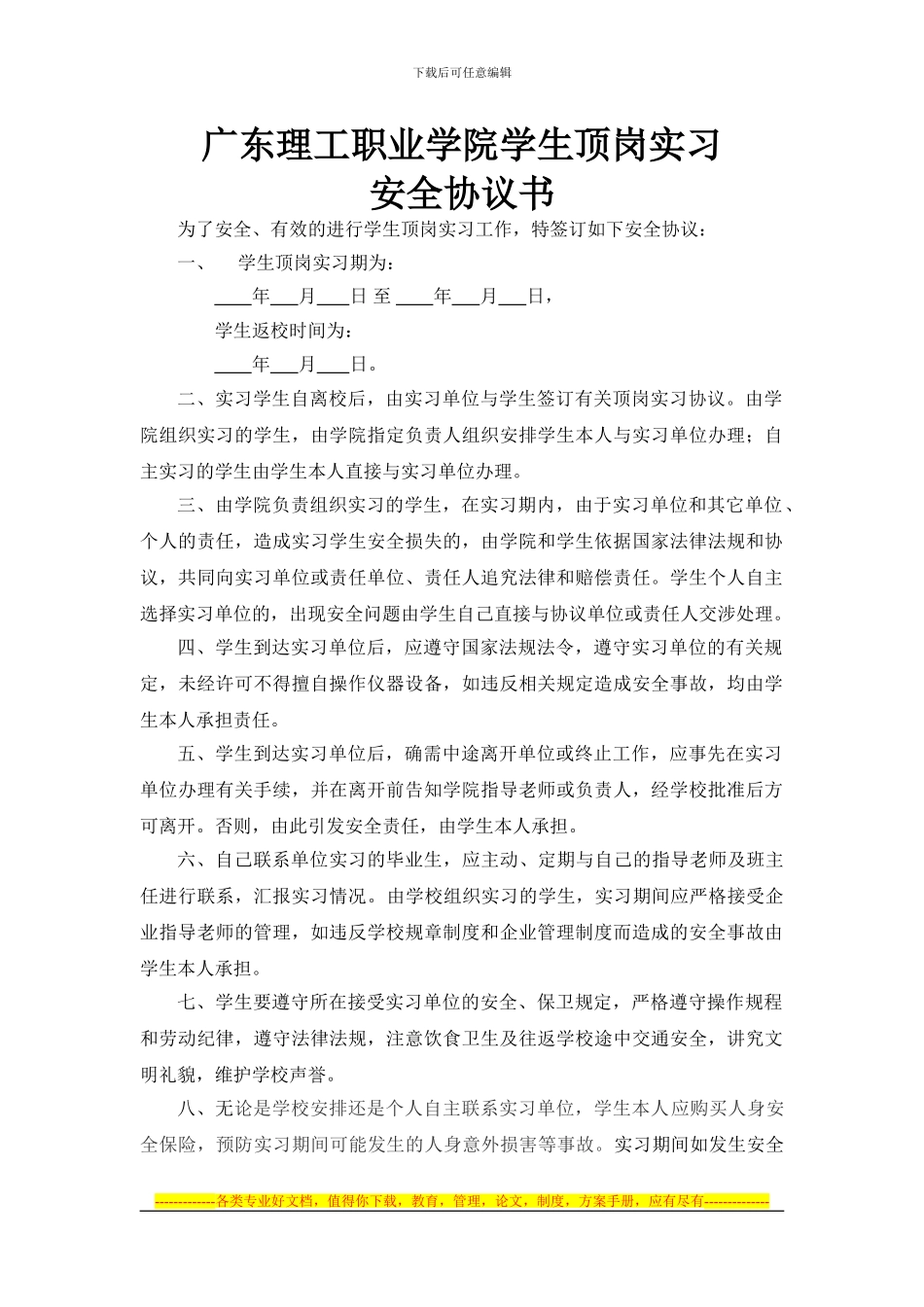 下载后可任意编辑

广东理工职业学院学生顶岗实习
安全协议书

为了安全、有效的进行学生顶岗实习工作，特签订如下安全协议：

一、　学生顶岗实习期为：

____年___月___日 至 ____年___月___日，

学生返校时间为：

____年___月___日。

二、实习学生自离校后，由实习单位与学生签订有关顶岗实习协议。由学院组织实习的学生，由学院指定负责人组织安排学生本人与实习单位办理；自主实习的学生由学生本人直接与实习单位办理。

三、由学院负责组织实习的学生，在实习期内，由于实习单位和其它单位、个人的责任，造成实习学生安全损失的，由学院和学生依据国家法律法规和协议，共同向实习单位或责任单位、责任人追究法律和赔偿责任。学生个人自主选择实习单位的，出现安全问题由学生自己直接与协议单位或责任人交涉处理。

四、学生到达实习单位后，应遵守国家法规法令，遵守实习单位的有关规定，未经许可不得擅自操作仪器设备，如违反相关规定造成安全事故，均由学生本人承担责任。

五、学生到达实习单位后，确需中途离开单位或终止工作，应事先在实习单位办理有关手续，并在离开前告知学院指导老师或负责人，经学校批准后方可离开。否则，由此引发安全责任，由学生本人承担。

六、自己联系单位实习的毕业生，应主动、定期与自己的指导老师及班主任进行联系，汇报实习情况。由学校组织实习的学生，实习期间应严格接受企业指导老师的管理，如违反学校规章制度和企业管理制度而造成的安全事故由学生本人承担。

七、学生要遵守所在接受实习单位的安全、保卫规定，严格遵守操作规程和劳动纪律，遵守法律法规，注意饮食卫生及往返学校途中交通安全，讲究文明礼貌，维护学校声誉。

八、无论是学校安排还是个人自主联系实习单位，学生本人应购买人身安全保险，预防实习期间可能发生的人身意外损害等事故。实习期间如发生安全

-------------各类专业好文档，值得你下载，教育，管理，论文，制度，方案手册，应有尽有--------------